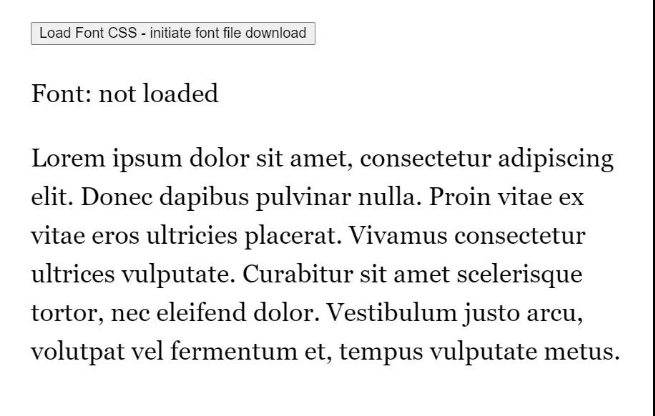 Load Font CSS - initiate font file download

Font: not loaded

Lorem ipsum dolor sit amet, consectetur adipiscing elit. Donec dapibus pulvinar nulla. Proin vitae ex vitae eros ultricies placerat. Vivamus consectetur ultrices vulputate. Curabitur sit amet scelerisque tortor, nec eleifend dolor. Vestibulum justo arcu, volutpat vel fermentum et, tempus vulputate metus.